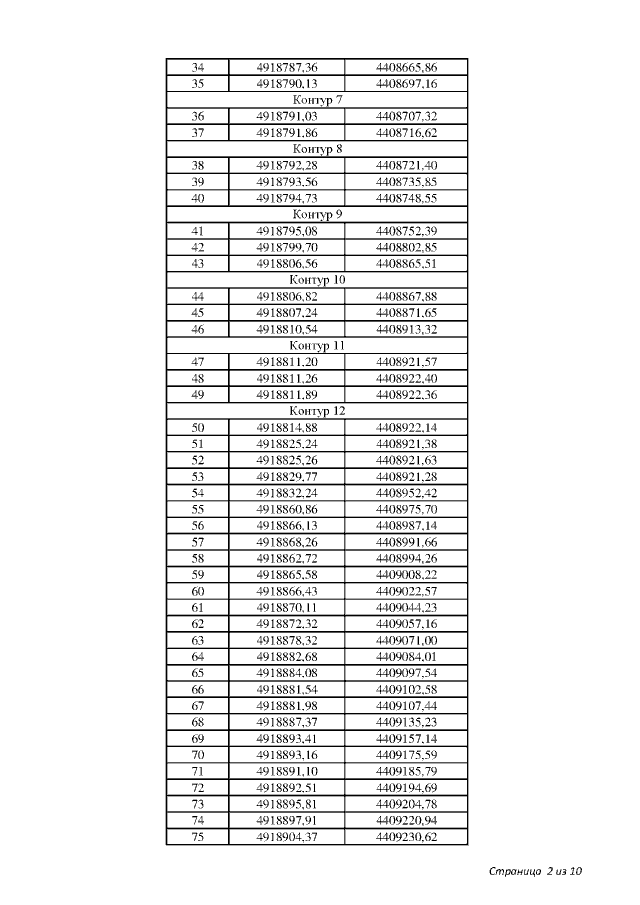 | 34 | 4918787,36 | 4408665,86 |
|---|---|---|
| 35 | 4918790,13 | 4408697,16 |
| Контур 7 | | |
| 36 | 4918791,03 | 4408707,32 |
| 37 | 4918791,86 | 4408716,62 |
| Контур 8 | | |
| 38 | 4918792,28 | 4408721,40 |
| 39 | 4918793,56 | 4408735,85 |
| 40 | 4918794,73 | 4408748,55 |
| Контур 9 | | |
| 41 | 4918795,08 | 4408752,39 |
| 42 | 4918799,70 | 4408802,85 |
| 43 | 4918806,56 | 4408865,51 |
| Контур 10 | | |
| 44 | 4918806,82 | 4408867,88 |
| 45 | 4918807,24 | 4408871,65 |
| 46 | 4918810,54 | 4408913,32 |
| Контур 11 | | |
| 47 | 4918811,20 | 4408921,57 |
| 48 | 4918811,26 | 4408922,40 |
| 49 | 4918811,89 | 4408922,36 |
| Контур 12 | | |
| 50 | 4918814,88 | 4408922,14 |
| 51 | 4918825,24 | 4408921,38 |
| 52 | 4918825,26 | 4408921,63 |
| 53 | 4918829,77 | 4408921,28 |
| 54 | 4918832,24 | 4408952,42 |
| 55 | 4918860,86 | 4408975,70 |
| 56 | 4918866,13 | 4408987,14 |
| 57 | 4918868,26 | 4408991,66 |
| 58 | 4918862,72 | 4408994,26 |
| 59 | 4918865,58 | 4409008,22 |
| 60 | 4918866,43 | 4409022,57 |
| 61 | 4918870,11 | 4409044,23 |
| 62 | 4918872,32 | 4409057,16 |
| 63 | 4918878,32 | 4409071,00 |
| 64 | 4918882,68 | 4409084,01 |
| 65 | 4918884,08 | 4409097,54 |
| 66 | 4918881,54 | 4409102,58 |
| 67 | 4918881,98 | 4409107,44 |
| 68 | 4918887,37 | 4409135,23 |
| 69 | 4918893,41 | 4409157,14 |
| 70 | 4918893,16 | 4409175,59 |
| 71 | 4918891,10 | 4409185,79 |
| 72 | 4918892,51 | 4409194,69 |
| 73 | 4918895,81 | 4409204,78 |
| 74 | 4918897,91 | 4409220,94 |
| 75 | 4918904,37 | 4409230,62 |

Страница 2 из 10